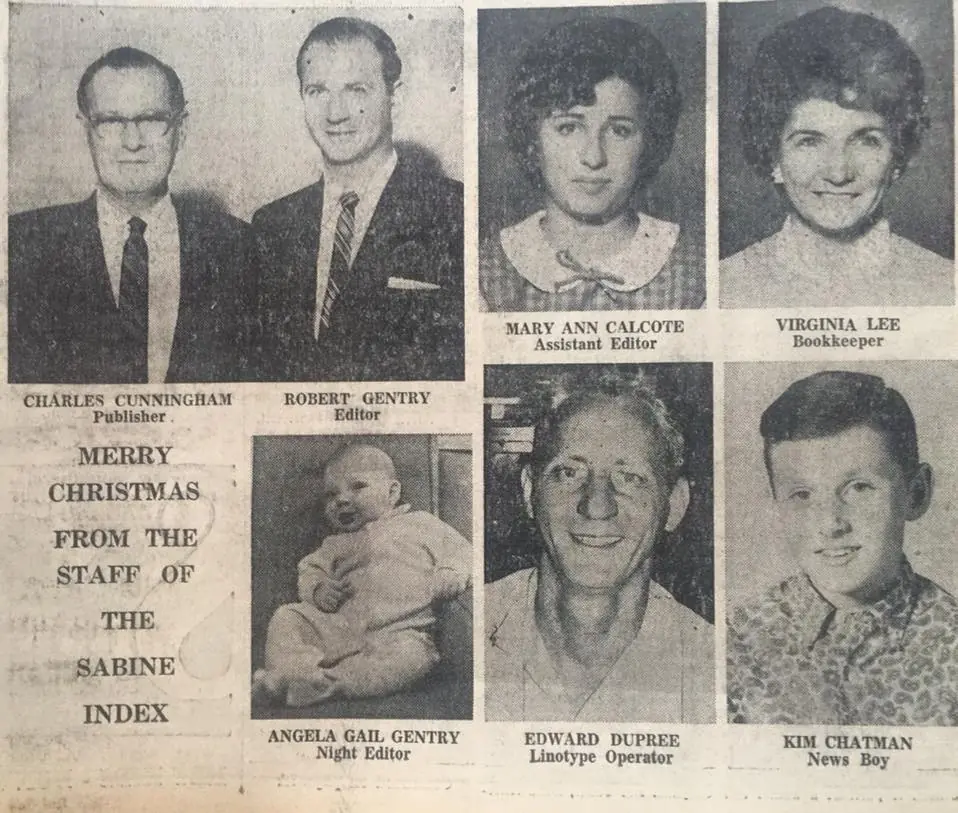 CHARLES CUNNINGHAM
Publisher

ROBERT GENTRY
Editor

MARY ANN CALCOTE
Assistant Editor

VIRGINIA LEE
Bookkeeper

MERRY
CHRISTMAS
FROM THE
STAFF OF
THE
SABINE
INDEX

ANGELA GAIL GENTRY
Night Editor

EDWARD DUPREE
Linotype Operator

KIM CHATMAN
News Boy